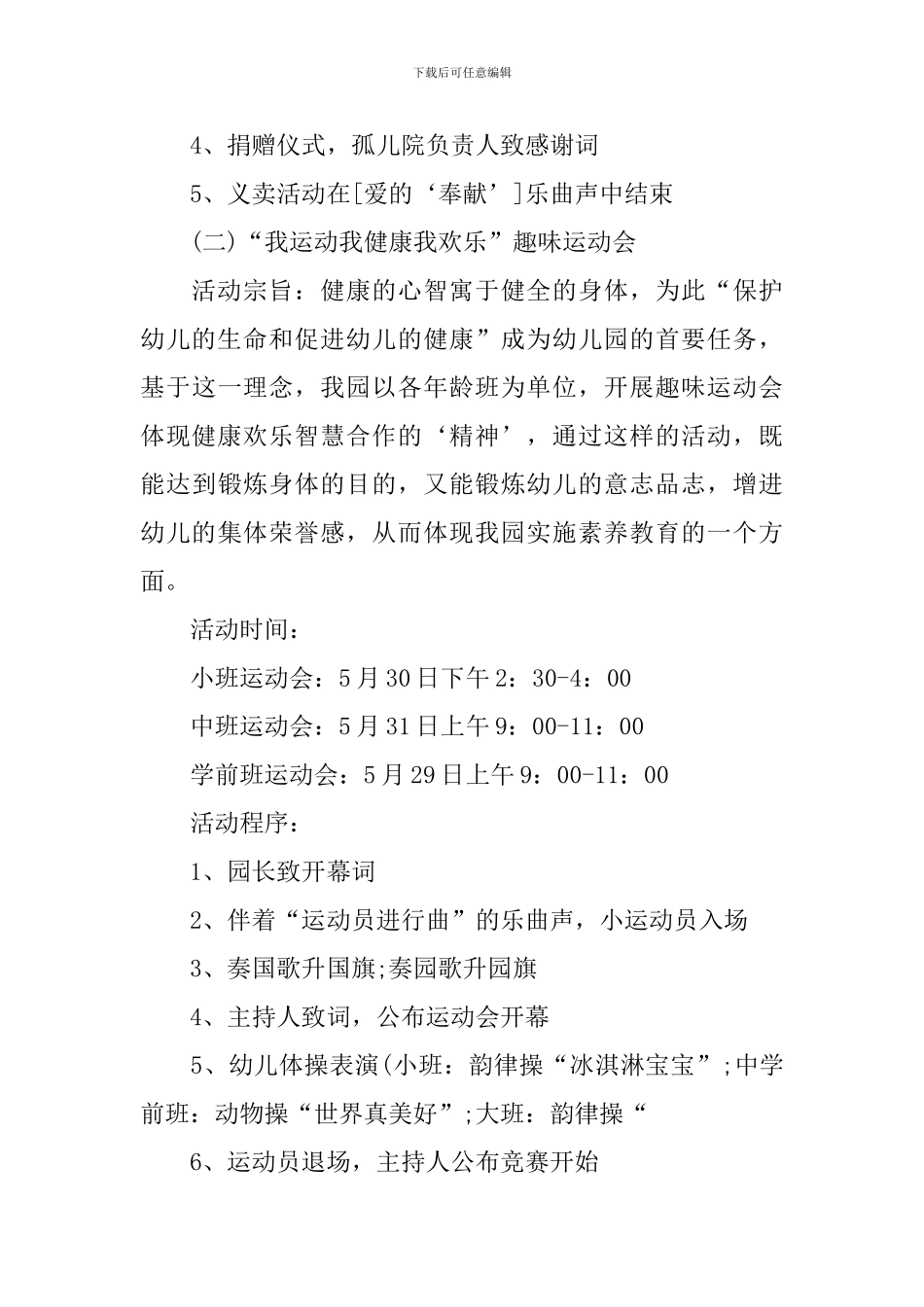 下载后可任意编辑

4、捐赠仪式，孤儿院负责人致感谢词

5、义卖活动在[爱的‘奉献’]乐曲声中结束

(二)“我运动我健康我欢乐”趣味运动会

活动宗旨：健康的心智寓于健全的身体，为此“保护幼儿的生命和促进幼儿的健康”成为幼儿园的首要任务，基于这一理念，我园以各年龄班为单位，开展趣味运动会体现健康欢乐智慧合作的‘精神’，通过这样的活动，既能达到锻炼身体的目的，又能锻炼幼儿的意志品志，增进幼儿的集体荣誉感，从而体现我园实施素养教育的一个方面。

活动时间：

小班运动会：5月30日下午2：30-4：00

中班运动会：5月31日上午9：00-11：00

学前班运动会：5月29日上午9：00-11：00

活动程序：

1、园长致开幕词

2、伴着“运动员进行曲”的乐曲声，小运动员入场

3、奏国歌升国旗;奏园歌升园旗

4、主持人致词，公布运动会开幕

5、幼儿体操表演(小班：韵律操“冰淇淋宝宝”;中学前班：动物操“世界真美好”;大班：韵律操“

6、运动员退场，主持人公布竞赛开始